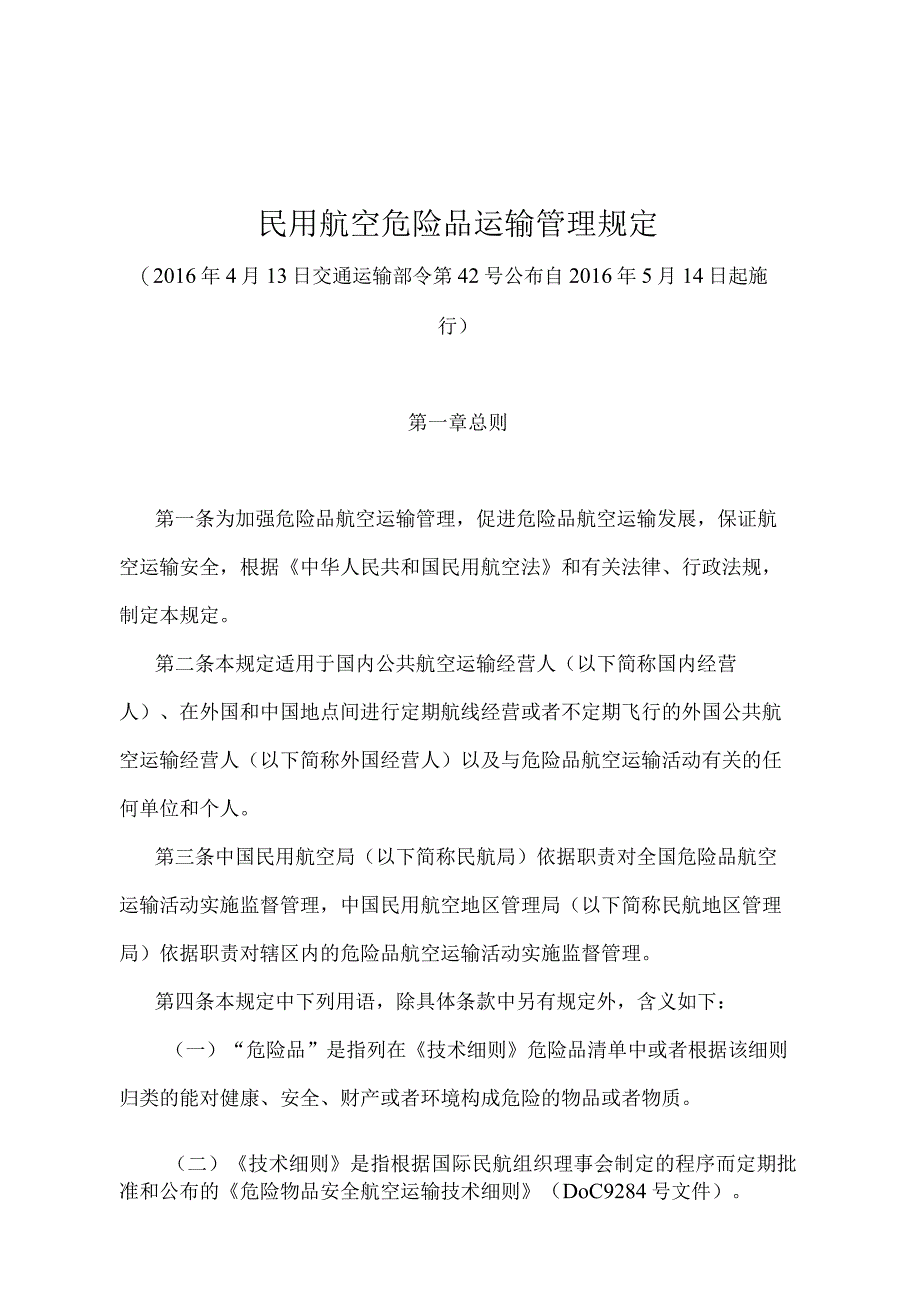 民用航空危险品运输管理规定

（2016年4月13日交通运输部令第42号公布自2016年5月14日起施行）

第一章总则

第一条为加强危险品航空运输管理，促进危险品航空运输发展，保证航空运输安全，根据《中华人民共和国民用航空法》和有关法律、行政法规，制定本规定。

第二条本规定适用于国内公共航空运输经营人（以下简称国内经营人）、在外国和中国地点间进行定期航线经营或者不定期飞行的外国公共航空运输经营人（以下简称外国经营人）以及与危险品航空运输活动有关的任何单位和个人。

第三条中国民用航空局（以下简称民航局）依据职责对全国危险品航空运输活动实施监督管理，中国民用航空地区管理局（以下简称民航地区管理局）依据职责对辖区内的危险品航空运输活动实施监督管理。

第四条本规定中下列用语，除具体条款中另有规定外，含义如下：

（一）“危险品”是指列在《技术细则》危险品清单中或者根据该细则归类的能对健康、安全、财产或者环境构成危险的物品或者物质。

（二）《技术细则》是指根据国际民航组织理事会制定的程序而定期批准和公布的《危险物品安全航空运输技术细则》（DoC9284号文件）。